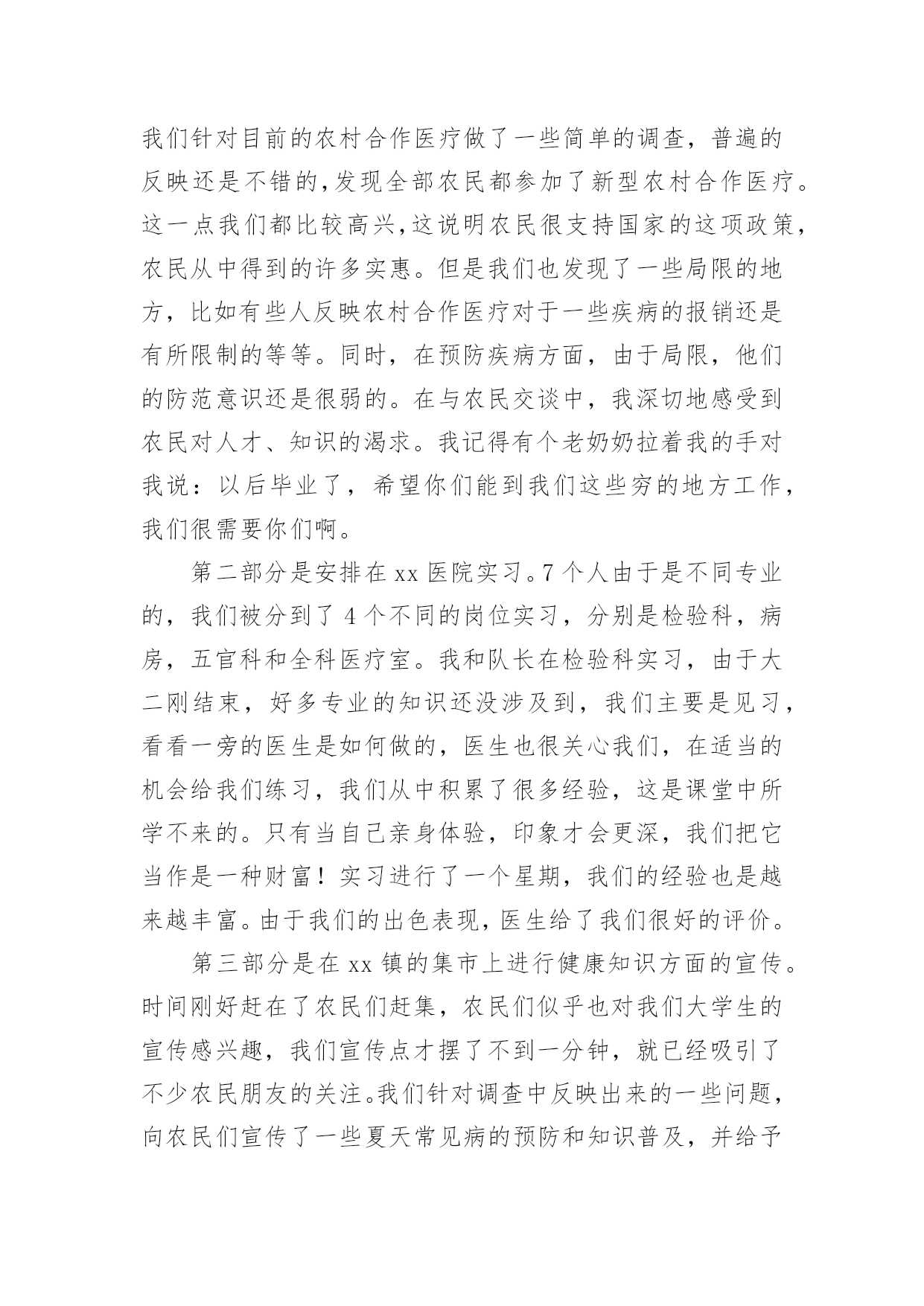 我们针对目前的农村合作医疗做了一些简单的调查，普遍的反映还是不错的,发现全部农民都参加了新型农村合作医疗。这一点我们都比较高兴,这说明农民很支持国家的这项政策,农民从中得到的许多实惠。但是我们也发现了一些局限的地方，比如有些人反映农村合作医疗对于一些疾病的报销还是有所限制的等等。同时，在预防疾病方面，由于局限，他们的防范意识还是很弱的。在与农民交谈中，我深切地感受到农民对人才、知识的渴求。我记得有个老奶奶拉着我的手对我说：以后毕业了，希望你们能到我们这些穷的地方工作，我们很需要你们啊。

第二部分是安排在 xx 医院实习。7 个人由于是不同专业的，我们被分到了 4 个不同的岗位实习，分别是检验科，病房，五官科和全科医疗室。我和队长在检验科实习，由于大二刚结束，好多专业的知识还没涉及到，我们主要是见习，看看一旁的医生是如何做的，医生也很关心我们，在适当的机会给我们练习，我们从中积累了很多经验，这是课堂中所学不来的。只有当自己亲身体验，印象才会更深，我们把它当作是一种财富！实习进行了一个星期，我们的经验也是越来越丰富。由于我们的出色表现，医生给了我们很好的评价。

第三部分是在 xx 镇的集市上进行健康知识方面的宣传。时间刚好赶在了农民们赶集，农民们似乎也对我们大学生的宣传感兴趣，我们宣传点才摆了不到一分钟，就已经吸引了不少农民朋友的关注。我们针对调查中反映出来的一些问题，向农民们宣传了一些夏天常见病的预防和知识普及，并给予